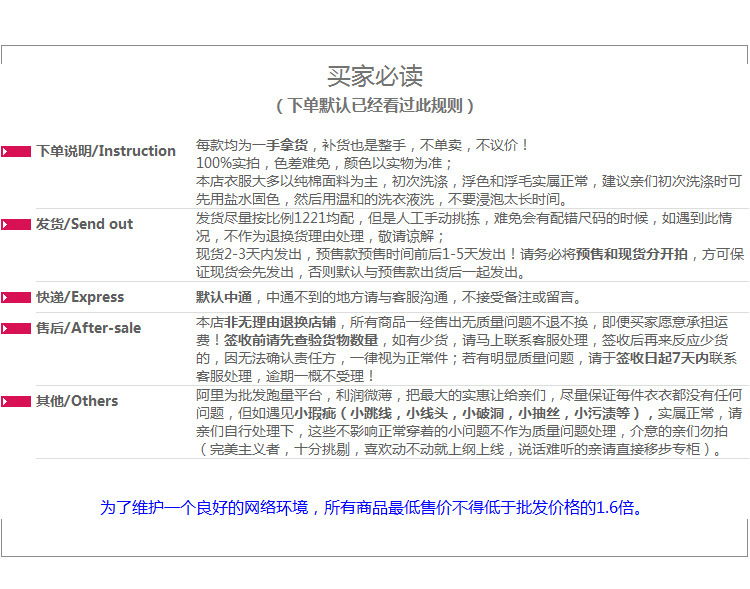 买家必读
（下单默认已经看过此规则）

下单说明/Instruction
每款均为一手拿货，补货也是整手，不单卖，不议价！
100%实拍，色差难免，颜色以实物为准；
本店衣服大多以纯棉面料为主，初次洗涤，浮色和浮毛实属正常，建议亲们初次洗涤时可先用盐水固色，然后用温和的洗衣液洗，不要浸泡太长时间。

发货/Send out
发货尽量按比例1221均配，但是人工手动挑拣，难免会有配错尺码的时候，如遇到此情况，不作为退换货理由处理，敬请谅解；
现货2-3天内发出，预售款预售时间前后1-5天发出！请务必将预售和现货分开拍，方可保证现货会先发出，否则默认与预售款出货后一起发出。

快递/Express
默认中通，中通不到的地方请与客服沟通，不接受备注或留言。

售后/After-sale
本店非无理由退换店铺，所有商品一经售出无质量问题不退不换，即便买家愿意承担运费！签收前请先查验货物数量，如有少货，请马上联系客服处理，签收后再来反应少货的，因无法确认责任方，一律视为正常件；若有明显质量问题，请于签收日起7天内联系客服处理，逾期一概不受理！

其他/Others
阿里为批发跑量平台，利润微薄，把最大的实惠让给亲们，尽量保证每件衣衣都没有任何问题，但如遇见小瑕疵（小跳线，小线头，小破洞，小抽丝，小污渍等），实属正常，请亲们自行处理下，这些不影响正常穿着的小问题不作为质量问题处理，介意的亲们勿拍（完美主义者，十分挑剔，喜欢动不动就上纲上线，说话难听的亲请直接移步专柜）。

为了维护一个良好的网络环境，所有商品最低售价不得低于批发价格的1.6倍。